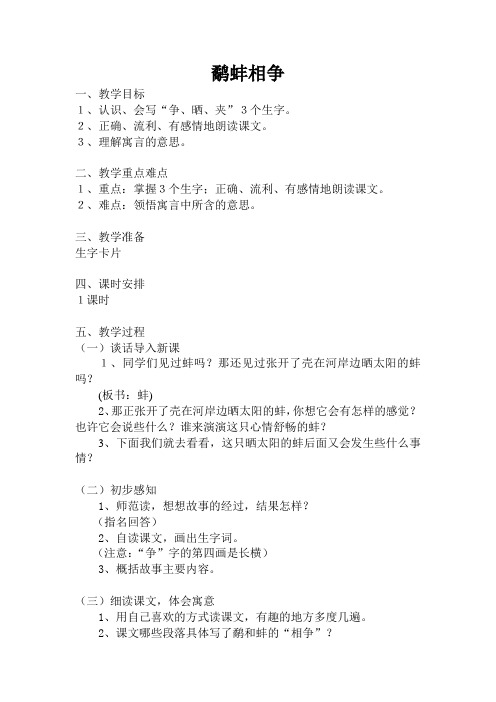 鹬蚌相争

一、教学目标
1、认识、会写“争、晒、夹”3个生字。
2、正确、流利、有感情地朗读课文。
3、理解寓言的意思。

二、教学重点难点
1、重点：掌握3个生字；正确、流利、有感情地朗读课文。
2、难点：领悟寓言中所含的意思。

三、教学准备
生字卡片

四、课时安排
1课时

五、教学过程
（一）谈话导入新课
1、同学们见过蚌吗？那还见过张开了壳在河岸边晒太阳的蚌吗？
(板书：蚌)
2、那正张开了壳在河岸边晒太阳的蚌，你想它会有怎样的感觉？也许它会说些什么？谁来演演这只心情舒畅的蚌？
3、下面我们就去看看，这只晒太阳的蚌后面又会发生些什么事情？

（二）初步感知
1、师范读，想想故事的经过，结果怎样？
（指名回答）
2、自读课文，画出生字词。
（注意：“争”字的第四画是长横）
3、概括故事主要内容。

（三）细读课文，体会寓意
1、用自己喜欢的方式读课文，有趣的地方多度几遍。
2、课文哪些段落具体写了鹬和蚌的“相争”？